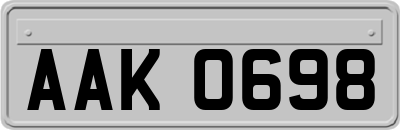 AAK 0698